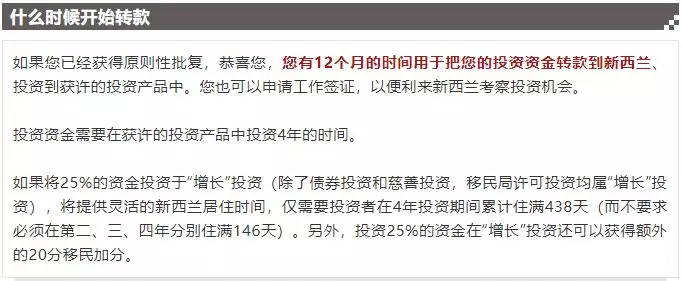 什么时候开始转款

如果您已经获得原则性批复，恭喜您，您有12个月的时间用于把您的投资资金转款到新西兰、投资到获许的投资产品中。您也可以申请工作签证，以便利来新西兰考察投资机会。

投资资金需要在获许的投资产品中投资4年的时间。

如果将25%的资金投资于“增长”投资（除了债券投资和慈善投资，移民局许可投资均属“增长”投资），将提供灵活的新西兰居住时间，仅需要投资者在4年投资期间累计住满438天（而不要求必须在第二、三、四年分别住满146天）。另外，投资25%的资金在“增长”投资还可以获得额外的20分移民加分。